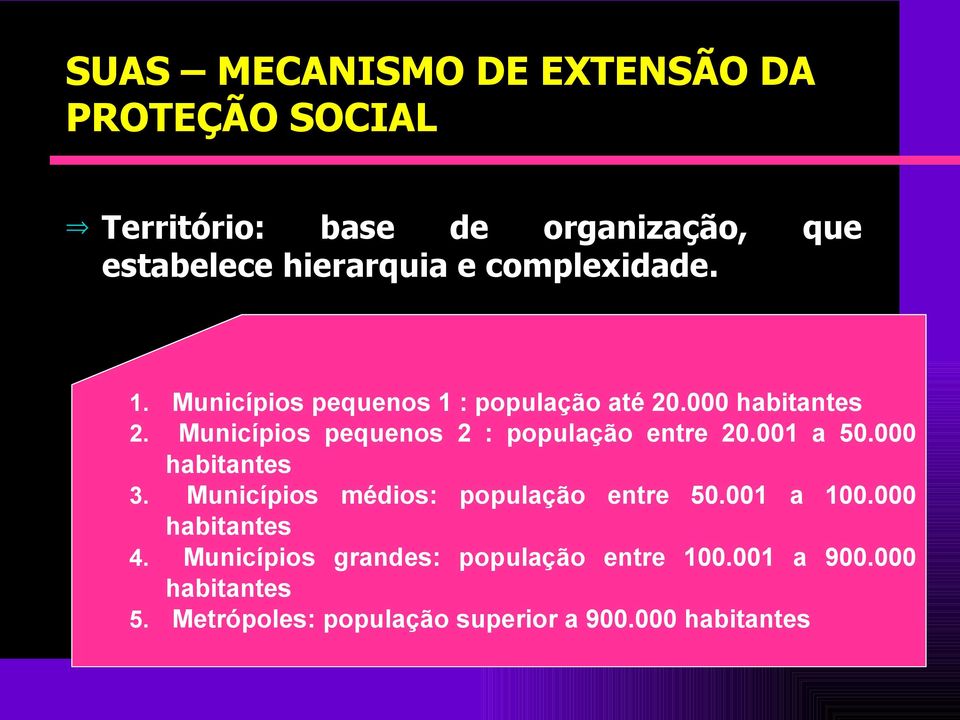 SUAS – MECANISMO DE EXTENSÃO DA PROTEÇÃO SOCIAL

⇒ Território: base de organização, que estabelece hierarquia e complexidade.

1. Municípios pequenos 1 : população até 20.000 habitantes
2. Municípios pequenos 2 : população entre 20.001 a 50.000 habitantes
3. Municípios médios: população entre 50.001 a 100.000 habitantes
4. Municípios grandes: população entre 100.001 a 900.000 habitantes
5. Metrópoles: população superior a 900.000 habitantes